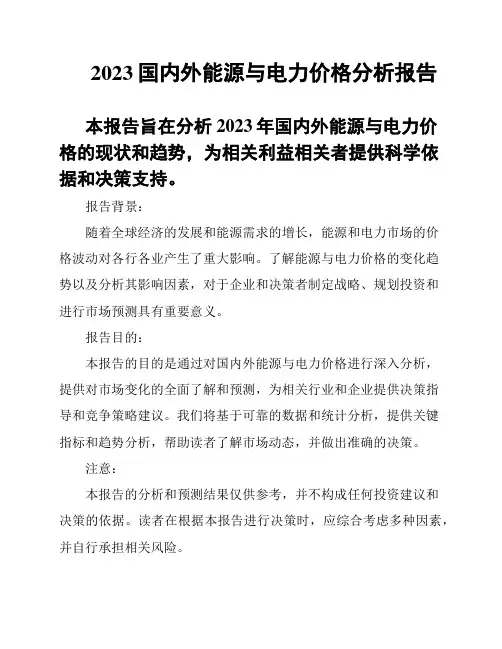 2023 国内外能源与电力价格分析报告

本报告旨在分析 2023 年国内外能源与电力价格的现状和趋势，为相关利益相关者提供科学依据和决策支持。

报告背景：

随着全球经济的发展和能源需求的增长，能源和电力市场的价格波动对各行各业产生了重大影响。了解能源与电力价格的变化趋势以及分析其影响因素，对于企业和决策者制定战略、规划投资和进行市场预测具有重要意义。

报告目的：

本报告的目的是通过对国内外能源与电力价格进行深入分析，提供对市场变化的全面了解和预测，为相关行业和企业提供决策指导和竞争策略建议。我们将基于可靠的数据和统计分析，提供关键指标和趋势分析，帮助读者了解市场动态，并做出准确的决策。

注意：

本报告的分析和预测结果仅供参考，并不构成任何投资建议和决策的依据。读者在根据本报告进行决策时，应综合考虑多种因素，并自行承担相关风险。